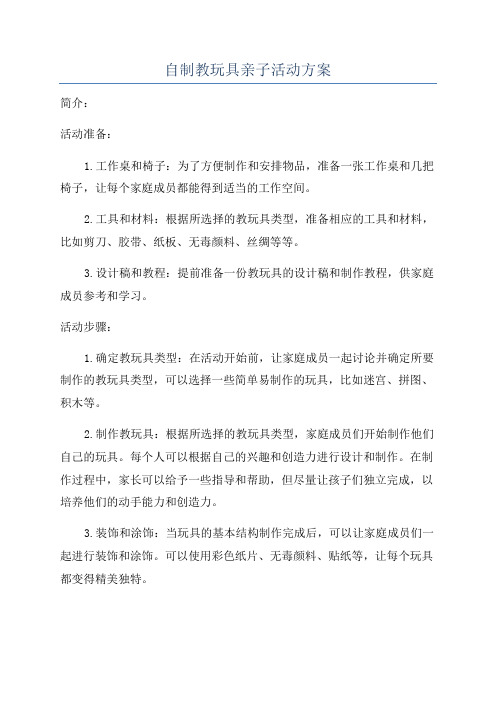 自制教玩具亲子活动方案

简介：

活动准备：

1.工作桌和椅子：为了方便制作和安排物品，准备一张工作桌和几把椅子，让每个家庭成员都能得到适当的工作空间。

2.工具和材料：根据所选择的教玩具类型，准备相应的工具和材料，比如剪刀、胶带、纸板、无毒颜料、丝绸等等。

3.设计稿和教程：提前准备一份教玩具的设计稿和制作教程，供家庭成员参考和学习。

活动步骤：

1.确定教玩具类型：在活动开始前，让家庭成员一起讨论并确定所要制作的教玩具类型，可以选择一些简单易制作的玩具，比如迷宫、拼图、积木等。

2.制作教玩具：根据所选择的教玩具类型，家庭成员们开始制作他们自己的玩具。每个人可以根据自己的兴趣和创造力进行设计和制作。在制作过程中，家长可以给予一些指导和帮助，但尽量让孩子们独立完成，以培养他们的动手能力和创造力。

3.装饰和涂饰：当玩具的基本结构制作完成后，可以让家庭成员们一起进行装饰和涂饰。可以使用彩色纸片、无毒颜料、贴纸等，让每个玩具都变得精美独特。